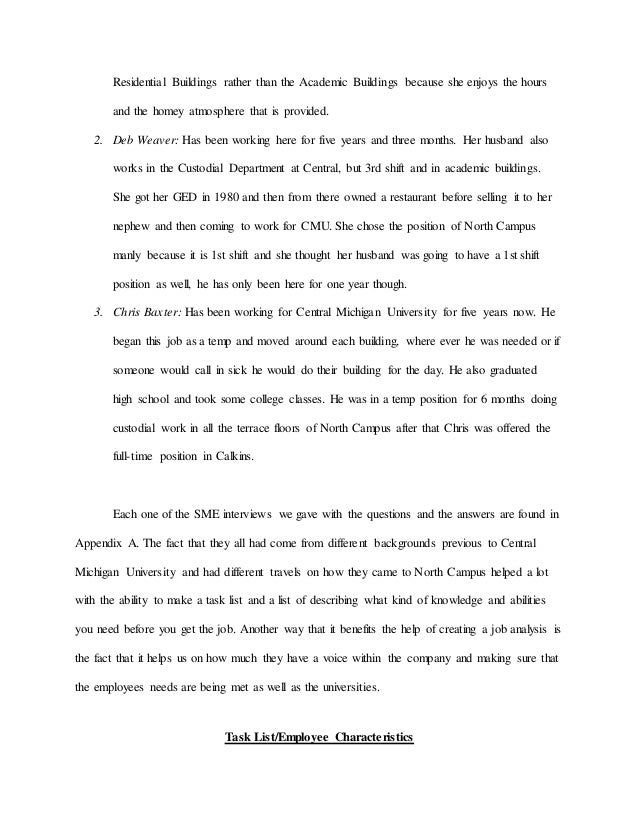 Residential Buildings rather than the Academic Buildings because she enjoys the hours and the homey atmosphere that is provided.

2. Deb Weaver: Has been working here for five years and three months. Her husband also works in the Custodial Department at Central, but 3rd shift and in academic buildings. She got her GED in 1980 and then from there owned a restaurant before selling it to her nephew and then coming to work for CMU. She chose the position of North Campus manly because it is 1st shift and she thought her husband was going to have a 1st shift position as well, he has only been here for one year though.

3. Chris Baxter: Has been working for Central Michigan University for five years now. He began this job as a temp and moved around each building, where ever he was needed or if someone would call in sick he would do their building for the day. He also graduated high school and took some college classes. He was in a temp position for 6 months doing custodial work in all the terrace floors of North Campus after that Chris was offered the full-time position in Calkins.

Each one of the SME interviews we gave with the questions and the answers are found in Appendix A. The fact that they all had come from different backgrounds previous to Central Michigan University and had different travels on how they came to North Campus helped a lot with the ability to make a task list and a list of describing what kind of knowledge and abilities you need before you get the job. Another way that it benefits the help of creating a job analysis is the fact that it helps us on how much they have a voice within the company and making sure that the employees needs are being met as well as the universities.

Task List/Employee Characteristics